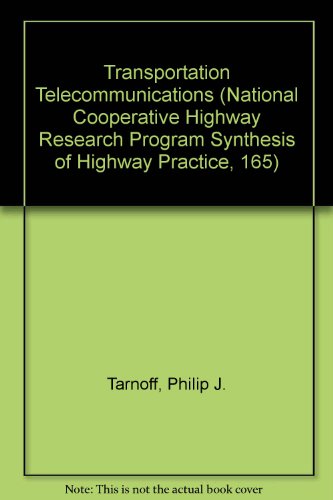 Transportation Telecommunications (National Cooperative Highway Research Program Synthesis of Highway Practice, 165)

Tarnoff, Philip J.

Note: This is not the actual book cover